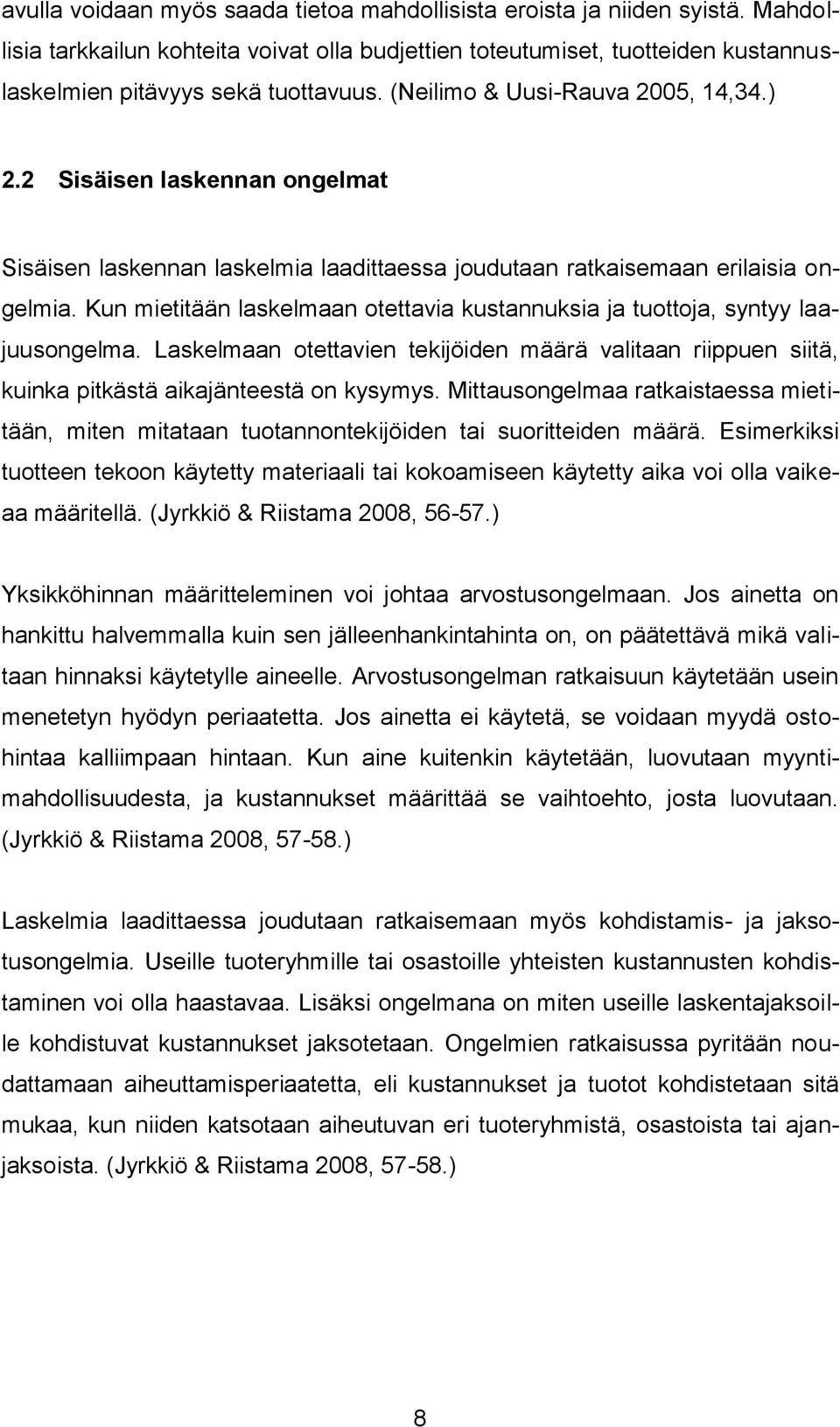 avulla voidaan myös saada tietoa mahdollisista eroista ja niiden syistä. Mahdollisia tarkkailun kohteita voivat olla budjettien toteutumiset, tuotteiden kustannuslaskelmien pitävyys sekä tuottavuus. (Neilimo & Uusi-Rauva 2005, 14,34.)

2.2 Sisäisen laskennan ongelmat

Sisäisen laskennan laskelmia laadittaessa joudutaan ratkaisemaan erilaisia ongelmia. Kun mietitään laskelmaan otettavia kustannuksia ja tuottoja, syntyy laajuusongelma. Laskelmaan otettavien tekijöiden määrä valitaan riippuen siitä, kuinka pitkästä aikajänteestä on kysymys. Mittausongelmaa ratkaistaessa mietitään, miten mitataan tuotannontekijöiden tai suoritteiden määrä. Esimerkiksi tuotteen tekoon käytetty materiaali tai kokoamiseen käytetty aika voi olla vaikeaa määritellä. (Jyrkkiö & Riistama 2008, 56-57.)

Yksikköhinnan määritteleminen voi johtaa arvostusongelmaan. Jos ainetta on hankittu halvemmalla kuin sen jälleenhankintahinta on, on päätettävä mikä valitaan hinnaksi käytetylle aineelle. Arvostusongelman ratkaisuun käytetään usein menetetyn hyödyn periaatetta. Jos ainetta ei käytetä, se voidaan myydä ostohintaa kalliimpaan hintaan. Kun aine kuitenkin käytetään, luovutaan myyntimahdollisuudesta, ja kustannukset määrittää se vaihtoehto, josta luovutaan. (Jyrkkiö & Riistama 2008, 57-58.)

Laskelmia laadittaessa joudutaan ratkaisemaan myös kohdistamis- ja jaksotusongelmia. Useille tuoteryhmille tai osastoille yhteisten kustannusten kohdistaminen voi olla haastavaa. Lisäksi ongelmana on miten useille laskentajaksoille kohdistuvat kustannukset jaksotetaan. Ongelmien ratkaisussa pyritään noudattamaan aiheuttamisperiaatetta, eli kustannukset ja tuotot kohdistetaan sitä mukaa, kun niiden katsotaan aiheutuvan eri tuoteryhmistä, osastoista tai ajanjaksoista. (Jyrkkiö & Riistama 2008, 57-58.)

8